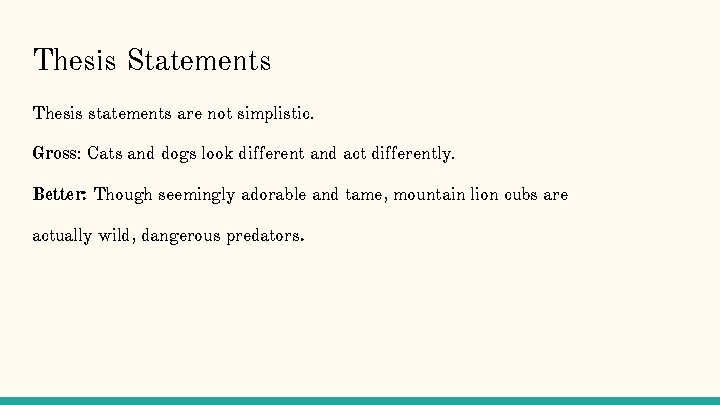 Thesis Statements

Thesis statements are not simplistic.

Gross: Cats and dogs look different and act differently.

Better: Though seemingly adorable and tame, mountain lion cubs are actually wild, dangerous predators.